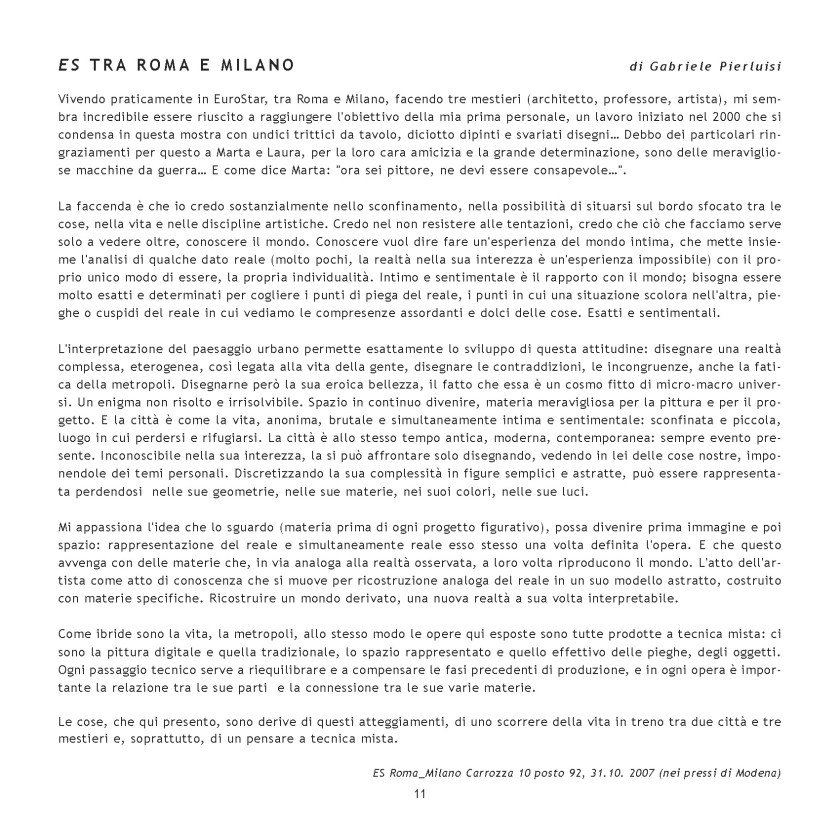 ES TRA ROMA E MILANO

di Gabriele Pierluisi

Vivendo praticamente in EuroStar, tra Roma e Milano, facendo tre mestieri (architetto, professore, artista), mi sembra incredibile essere riuscito a raggiungere l'obiettivo della mia prima personale, un lavoro iniziato nel 2000 che si condensa in questa mostra con undici trittici da tavolo, diciotto dipinti e svariati disegni… Debbo dei particolari ringraziamenti per questo a Marta e Laura, per la loro cara amicizia e la grande determinazione, sono delle meravigliose macchine da guerra… E come dice Marta: "ora sei pittore, ne devi essere consapevole…".

La faccenda è che io credo sostanzialmente nello sconfinamento, nella possibilità di situarsi sul bordo sfocato tra le cose, nella vita e nelle discipline artistiche. Credo nel non resistere alle tentazioni, credo che ciò che facciamo serve solo a vedere oltre, conoscere il mondo. Conoscere vuol dire fare un'esperienza del mondo intima, che mette insieme l'analisi di qualche dato reale (molto pochi, la realtà nella sua interezza è un'esperienza impossibile) con il proprio unico modo di essere, la propria individualità. Intimo e sentimentale è il rapporto con il mondo; bisogna essere molto esatti e determinati per cogliere i punti di piega del reale, i punti in cui una situazione scolora nell'altra, pieghe o cuspidi del reale in cui vediamo le compresenze assordanti e dolci delle cose. Esatti e sentimentali.

L'interpretazione del paesaggio urbano permette esattamente lo sviluppo di questa attitudine: disegnare una realtà complessa, eterogenea, così legata alla vita della gente, disegnare le contraddizioni, le incongruenze, anche la fatica della metropoli. Disegnarne però la sua eroica bellezza, il fatto che essa è un cosmo fitto di micro-macro universi. Un enigma non risolto e irrisolvibile. Spazio in continuo divenire, materia meravigliosa per la pittura e per il progetto. E la città è come la vita, anonima, brutale e simultaneamente intima e sentimentale: sconfinata e piccola, luogo in cui perdersi e rifugiarsi. La città è allo stesso tempo antica, moderna, contemporanea: sempre evento presente. Inconoscibile nella sua interezza, la si può affrontare solo disegnando, vedendo in lei delle cose nostre, imponendole dei temi personali. Discretizzando la sua complessità in figure semplici e astratte, può essere rappresentata perdendosi nelle sue geometrie, nelle sue materie, nei suoi colori, nelle sue luci.

Mi appassiona l'idea che lo sguardo (materia prima di ogni progetto figurativo), possa divenire prima immagine e poi spazio: rappresentazione del reale e simultaneamente reale esso stesso una volta definita l'opera. E che questo avvenga con delle materie che, in via analoga alla realtà osservata, a loro volta riproducono il mondo. L'atto dell'artista come atto di conoscenza che si muove per ricostruzione analoga del reale in un suo modello astratto, costruito con materie specifiche. Ricostruire un mondo derivato, una nuova realtà a sua volta interpretabile.

Come ibride sono la vita, la metropoli, allo stesso modo le opere qui esposte sono tutte prodotte a tecnica mista: ci sono la pittura digitale e quella tradizionale, lo spazio rappresentato e quello effettivo delle pieghe, degli oggetti. Ogni passaggio tecnico serve a riequilibrare e a compensare le fasi precedenti di produzione, e in ogni opera è importante la relazione tra le sue parti e la connessione tra le sue varie materie.

Le cose, che qui presento, sono derive di questi atteggiamenti, di uno scorrere della vita in treno tra due città e tre mestieri e, soprattutto, di un pensare a tecnica mista.

ES Roma_Milano Carrozza 10 posto 92, 31.10. 2007 (nei pressi di Modena)

11